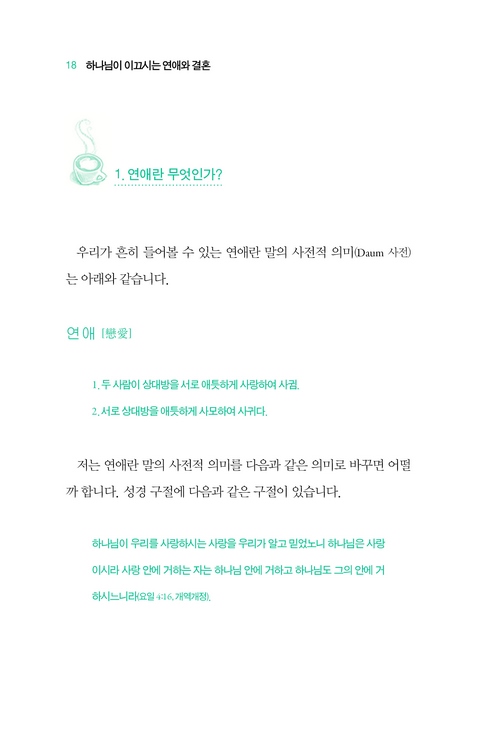 18 하나님이 이끄시는 연애와 결혼

1. 연애란 무엇인가?

우리가 흔히 들어볼 수 있는 연애란 말의 사전적 의미(Daum 사전)는 아래와 같습니다.

연애 [戀愛]

1. 두 사람이 상대방을 서로 애틋하게 사랑하여 사귐.

2. 서로 상대방을 애틋하게 사모하여 사귀다.

저는 연애란 말의 사전적 의미를 다음과 같은 의미로 바꾸면 어떨까 합니다. 성경 구절에 다음과 같은 구절이 있습니다.

하나님이 우리를 사랑하시는 사랑을 우리가 알고 믿었노니 하나님은 사랑이시라 사랑 안에 거하는 자는 하나님 안에 거하고 하나님도 그의 안에 거하시느니라(요일 4:16, 개역개정).